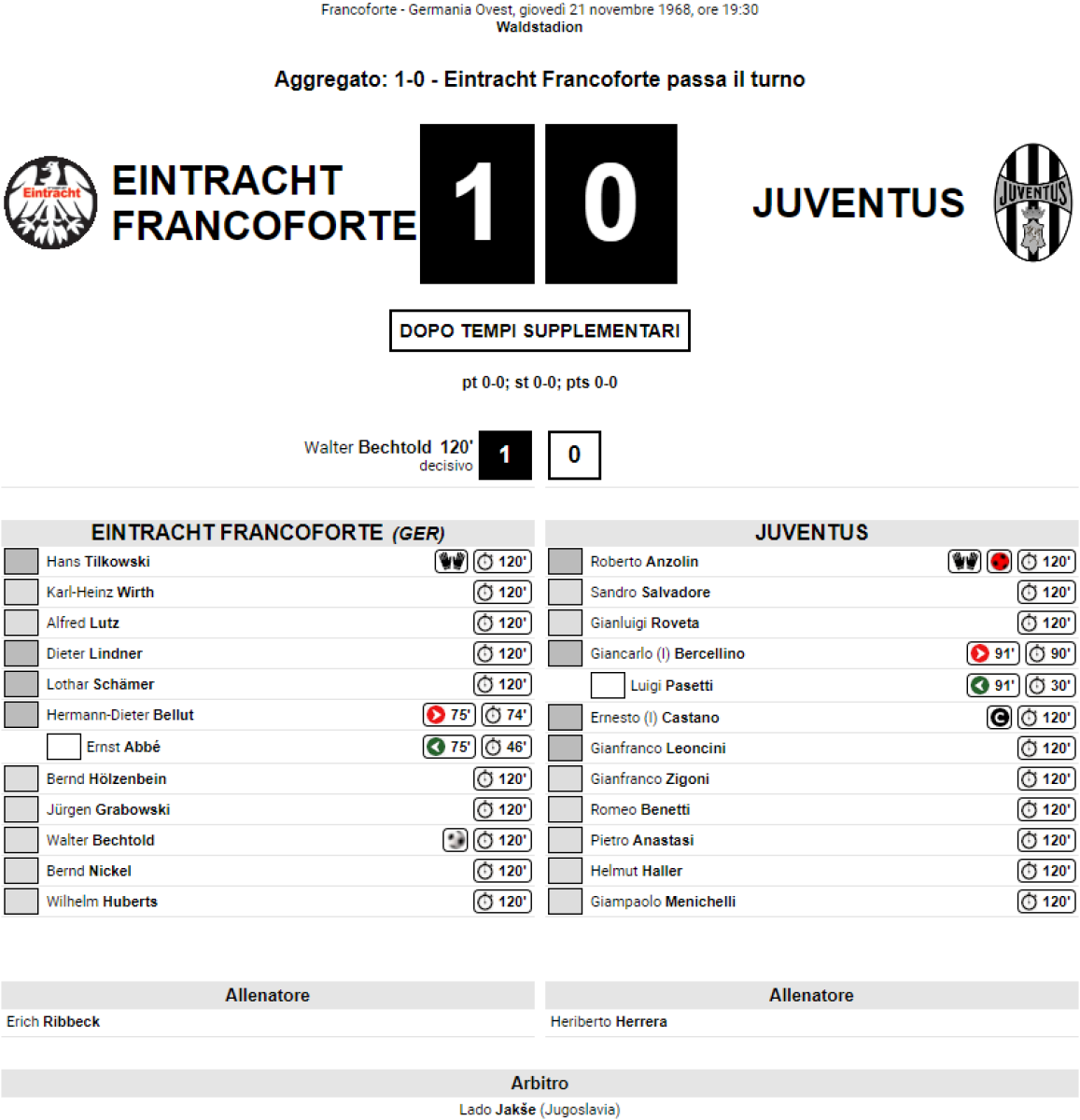 Francoforte - Germania Ovest, giovedì 21 novembre 1968, ore 19:30
Waldstadion

Aggregato: 1-0 - Eintracht Francoforte passa il turno

Eintracht

EINTRACHT FRANCOFORTE

1 0

JUVENTUS

JUVENTUS

DOPO TEMPI SUPPLEMENTARI

pt 0-0; st 0-0; pts 0-0

Walter Bechtold 120' decisivo 1 0

EINTRACHT FRANCOFORTE (GER)

Hans Tilkowski 120'
Karl-Heinz Wirth 120'
Alfred Lutz 120'
Dieter Lindner 120'
Lothar Schämer 120'
Hermann-Dieter Bellut 75' 74'
Ernst Abbé 75' 46'
Bernd Hölzenbein 120'
Jürgen Grabowski 120'
Walter Bechtold 120'
Bernd Nickel 120'
Wilhelm Huberts 120'

JUVENTUS

Roberto Anzolin 120'
Sandro Salvadore 120'
Gianluigi Roveta 120'
Giancarlo (I) Bercellino 91' 90'
Luigi Pasetti 91' 30'
Ernesto (I) Castano 120'
Gianfranco Leoncini 120'
Gianfranco Zigoni 120'
Romeo Benetti 120'
Pietro Anastasi 120'
Helmut Haller 120'
Giampaolo Menichelli 120'

Allenatore
Erich Ribbeck

Allenatore
Heriberto Herrera

Arbitro
Lado Jakše (Jugoslavia)